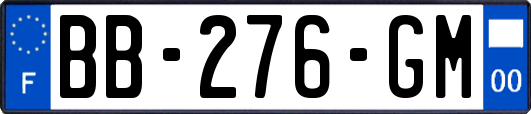 F

BB-276-GM

00